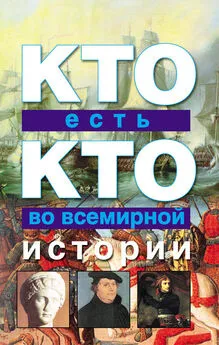 КТО
есть
КТО
во всемирной
истории